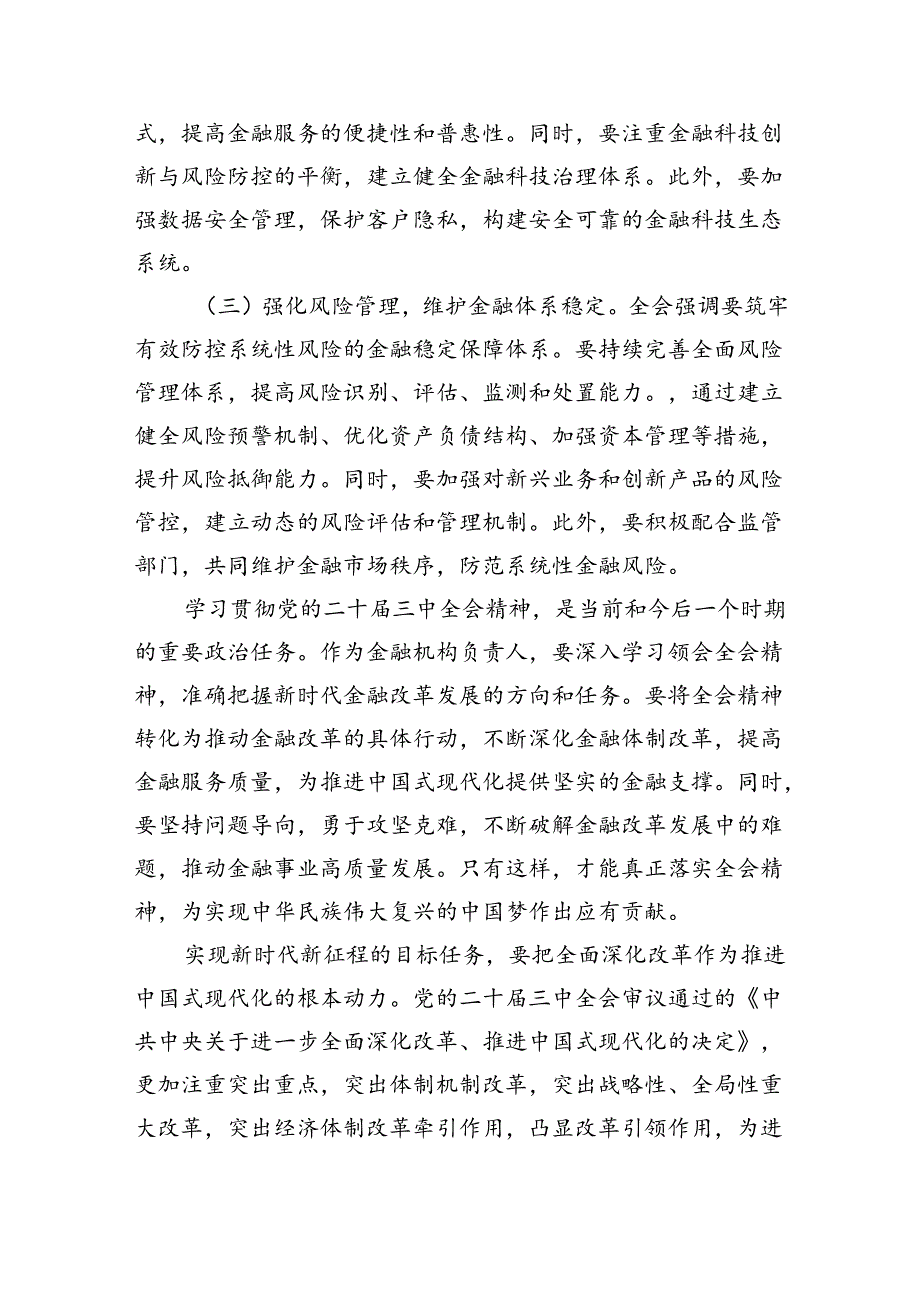 式，提高金融服务的便捷性和普惠性。同时，要注重金融科技创新与风险防控的平衡，建立健全金融科技治理体系。此外，要加强数据安全管理，保护客户隐私，构建安全可靠的金融科技生态系统。

（三）强化风险管理，维护金融体系稳定。全会强调要筑牢有效防控系统性风险的金融稳定保障体系。要持续完善全面风险管理体系，提高风险识别、评估、监测和处置能力。，通过建立健全风险预警机制、优化资产负债结构、加强资本管理等措施，提升风险抵御能力。同时，要加强对新兴业务和创新产品的风险管控，建立动态的风险评估和管理机制。此外，要积极配合监管部门，共同维护金融市场秩序，防范系统性金融风险。

学习贯彻党的二十届三中全会精神，是当前和今后一个时期的重要政治任务。作为金融机构负责人，要深入学习领会全会精神，准确把握新时代金融改革发展的方向和任务。要将全会精神转化为推动金融改革的具体行动，不断深化金融体制改革，提高金融服务质量，为推进中国式现代化提供坚实的金融支撑。同时，要坚持问题导向，勇于攻坚克难，不断破解金融改革发展中的难题，推动金融事业高质量发展。只有这样，才能真正落实全会精神，为实现中华民族伟大复兴的中国梦作出应有贡献。

实现新时代新征程的目标任务，要把全面深化改革作为推进中国式现代化的根本动力。党的二十届三中全会审议通过的《中共中央关于进一步全面深化改革、推进中国式现代化的决定》，更加注重突出重点，突出体制机制改革，突出战略性、全局性重大改革，突出经济体制改革牵引作用，凸显改革引领作用，为进